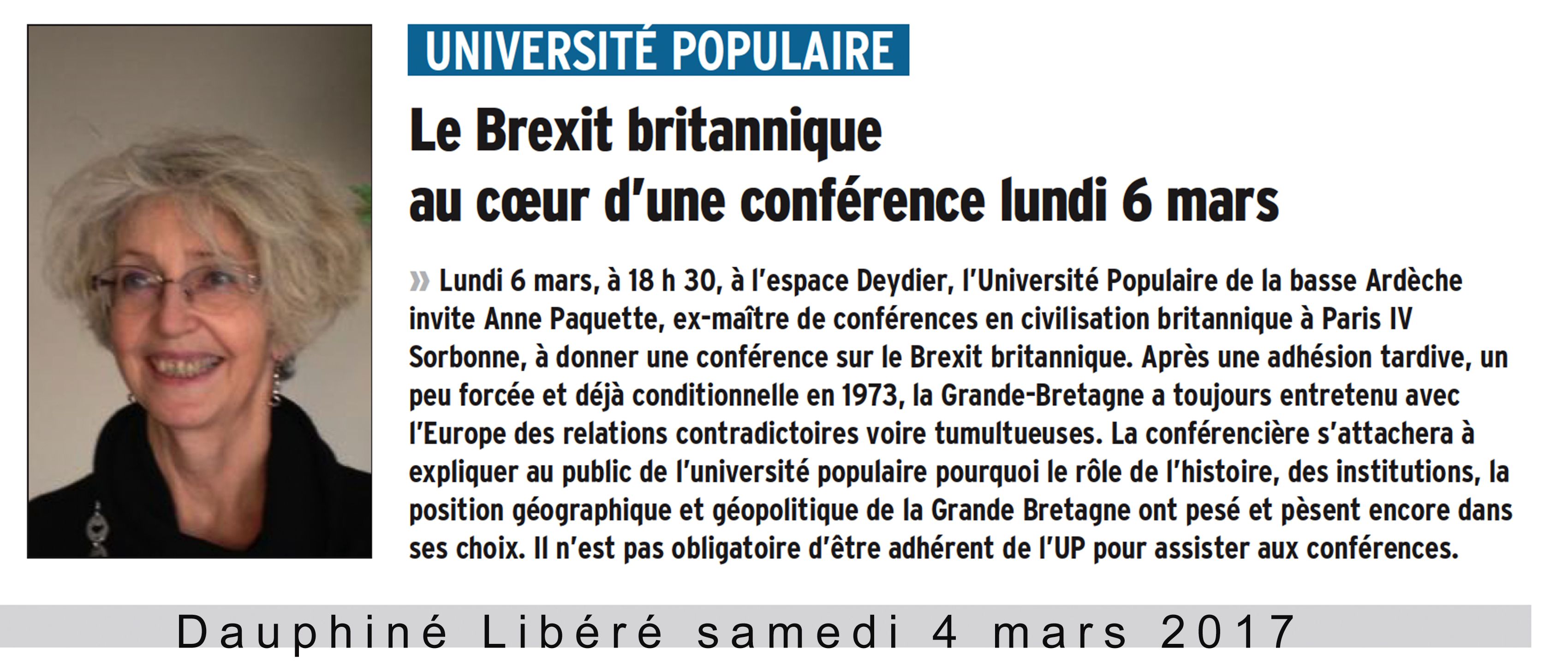 UNIVERSITÉ POPULAIRE

Le Brexit britannique au cœur d'une conférence lundi 6 mars

» Lundi 6 mars, à 18 h 30, à l'espace Deydier, l'Université Populaire de la basse Ardèche invite Anne Paquette, ex-maître de conférences en civilisation britannique à Paris IV Sorbonne, à donner une conférence sur le Brexit britannique. Après une adhésion tardive, un peu forcée et déjà conditionnelle en 1973, la Grande-Bretagne a toujours entretenu avec l'Europe des relations contradictoires voire tumultueuses. La conférencière s'attachera à expliquer au public de l'université populaire pourquoi le rôle de l'histoire, des institutions, la position géographique et géopolitique de la Grande Bretagne ont pesé et pèsent encore dans ses choix. Il n'est pas obligatoire d'être adhérent de l'UP pour assister aux conférences.

Dauphiné Libéré samedi 4 mars 2017